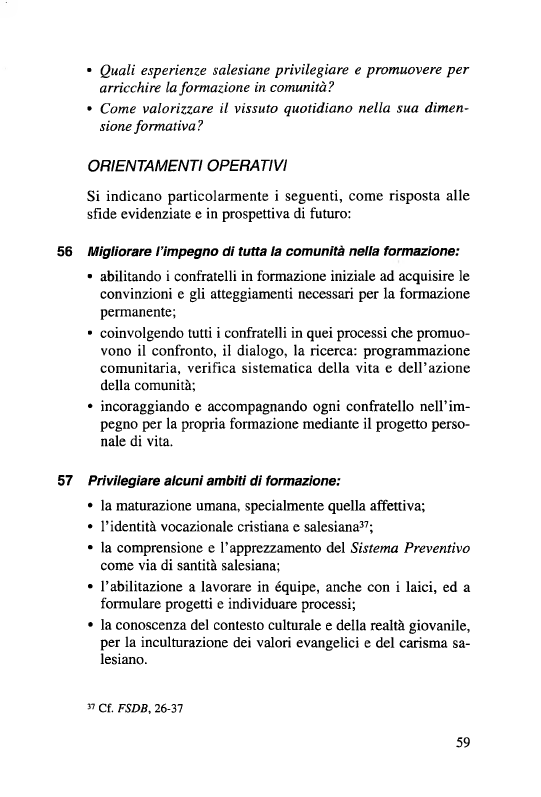 • Quali esperienze salesiane privilegiare e promuovere per arricchire la formazione in comunità?
• Come valorizzare il vissuto quotidiano nella sua dimensione formativa?

ORIENTAMENTI OPERATIVI

Si indicano particolarmente i seguenti, come risposta alle sfide evidenziate e in prospettiva di futuro:

56 Migliorare l'impegno di tutta la comunità nella formazione:
• abilitando i confratelli in formazione iniziale ad acquisire le convinzioni e gli atteggiamenti necessari per la formazione permanente;
• coinvolgendo tutti i confratelli in quei processi che promuovono il confronto, il dialogo, la ricerca: programmazione comunitaria, verifica sistematica della vita e dell'azione della comunità;
• incoraggiando e accompagnando ogni confratello nell'impegno per la propria formazione mediante il progetto personale di vita.

57 Privilegiare alcuni ambiti di formazione:
• la maturazione umana, specialmente quella affettiva;
• l'identità vocazionale cristiana e salesiana$^{37}$;
• la comprensione e l'apprezzamento del Sistema Preventivo come via di santità salesiana;
• l'abilitazione a lavorare in équipe, anche con i laici, ed a formulare progetti e individuare processi;
• la conoscenza del contesto culturale e della realtà giovanile, per la inculturazione dei valori evangelici e del carisma salesiano.

$^{37}$ Cf. FSDB, 26-37

59